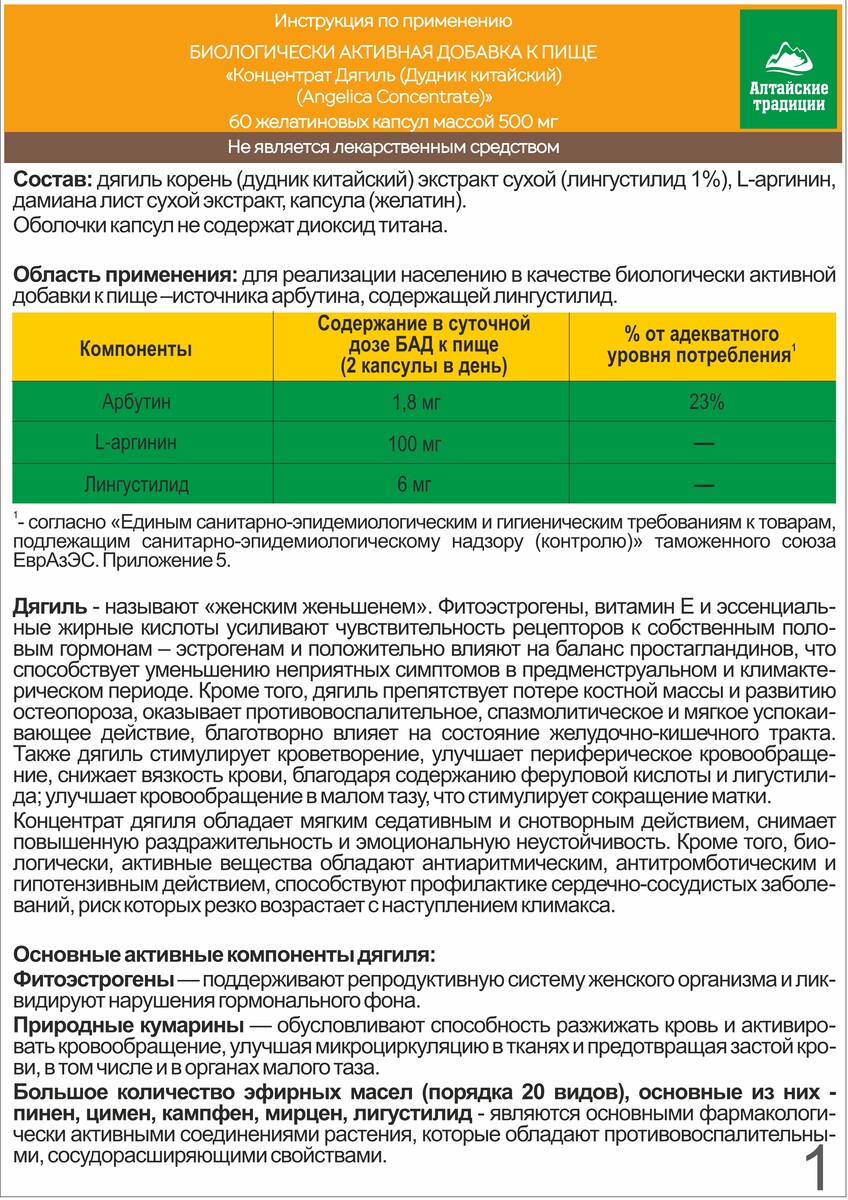 Инструкция по применению

БИОЛОГИЧЕСКИ АКТИВНАЯ ДОБАВКА К ПИЩЕ
«Концентрат Дягиль (Дудник китайский)
(Angelica Concentrate)»
60 желатиновых капсул массой 500 мг

Алтайские традиции

Не является лекарственным средством

Состав: дягиль корень (дудник китайский) экстракт сухой (лингустилид 1%), L-аргинин, дамиана лист сухой экстракт, капсула (желатин).
Оболочки капсул не содержат диоксид титана.

Область применения: для реализации населению в качестве биологически активной добавки к пище –источника арбутина, содержащей лингустилид.

| Компоненты | Содержание в суточной дозе БАД к пище (2 капсулы в день) | % от адекватного уровня потребления$^1$ |
|---|---|---|
| Арбутин | 1,8 мг | 23% |
| L-аргинин | 100 мг | — |
| Лингустилид | 6 мг | — |

$^1$- согласно «Единым санитарно-эпидемиологическим и гигиеническим требованиям к товарам, подлежащим санитарно-эпидемиологическому надзору (контролю)» таможенного союза ЕврАзЭС. Приложение 5.

Дягиль - называют «женским женьшенем». Фитоэстрогены, витамин Е и эссенциальные жирные кислоты усиливают чувствительность рецепторов к собственным половым гормонам – эстрогенам и положительно влияют на баланс простагландинов, что способствует уменьшению неприятных симптомов в предменструальном и климактерическом периоде. Кроме того, дягиль препятствует потере костной массы и развитию остеопороза, оказывает противовоспалительное, спазмолитическое и мягкое успокаивающее действие, благотворно влияет на состояние желудочно-кишечного тракта. Также дягиль стимулирует кроветворение, улучшает периферическое кровообращение, снижает вязкость крови, благодаря содержанию феруловой кислоты и лигустилида; улучшает кровообращение в малом тазу, что стимулирует сокращение матки.
Концентрат дягиля обладает мягким седативным и снотворным действием, снимает повышенную раздражительность и эмоциональную неустойчивость. Кроме того, биологически, активные вещества обладают антиаритмическим, антитромботическим и гипотензивным действием, способствуют профилактике сердечно-сосудистых заболеваний, риск которых резко возрастает с наступлением климакса.

Основные активные компоненты дягиля:
Фитоэстрогены — поддерживают репродуктивную систему женского организма и ликвидируют нарушения гормонального фона.
Природные кумарины — обусловливают способность разжижать кровь и активировать кровообращение, улучшая микроциркуляцию в тканях и предотвращая застой крови, в том числе и в органах малого таза.
Большое количество эфирных масел (порядка 20 видов), основные из них - пинен, цимен, кампфен, мирцен, лигустилид - являются основными фармакологически активными соединениями растения, которые обладают противовоспалительными, сосудорасширяющими свойствами.

1